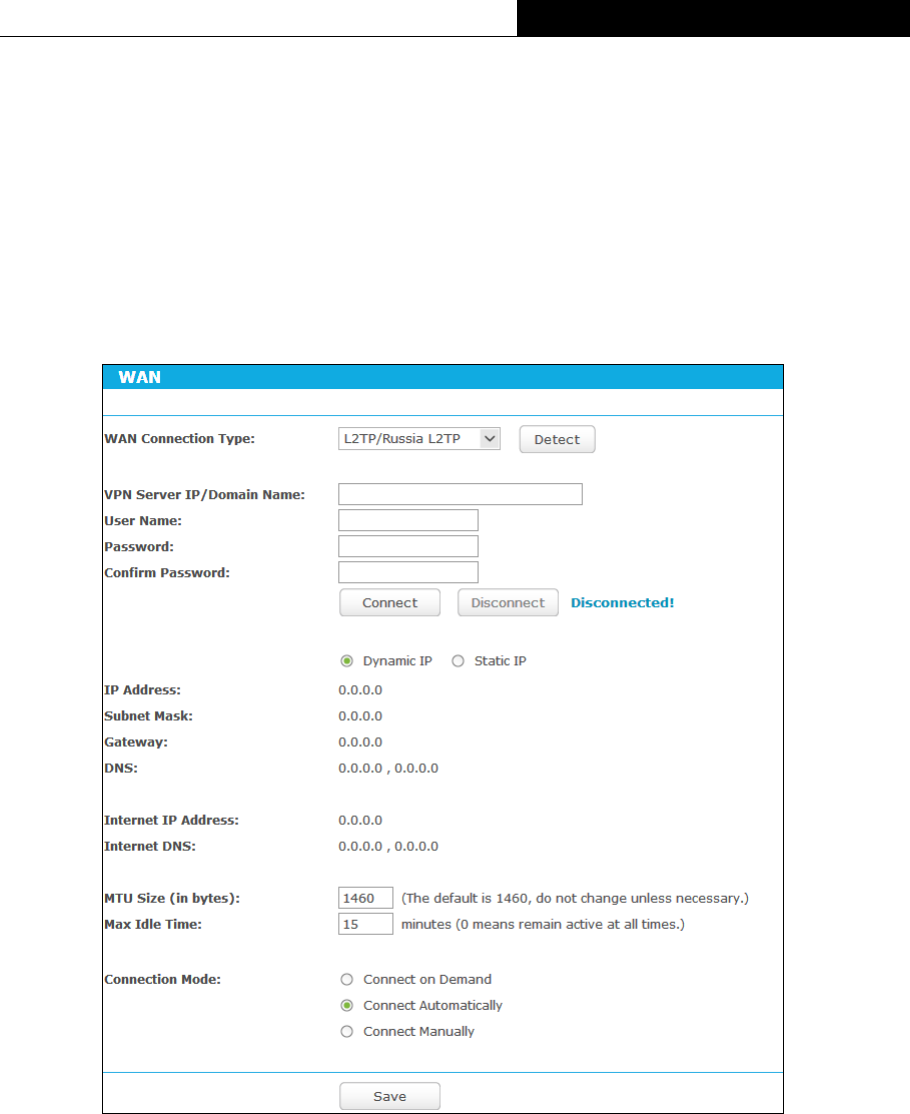 WAN

WAN Connection Type: L2TP/Russia L2TP Detect

VPN Server IP/Domain Name:
User Name:
Password:
Confirm Password:
Connect Disconnect Disconnected!

Dynamic IP Static IP

IP Address: 0.0.0.0
Subnet Mask: 0.0.0.0
Gateway: 0.0.0.0
DNS: 0.0.0.0 , 0.0.0.0

Internet IP Address: 0.0.0.0
Internet DNS: 0.0.0.0 , 0.0.0.0

MTU Size (in bytes): 1460 (The default is 1460, do not change unless necessary.)
Max Idle Time: 15 minutes (0 means remain active at all times.)

Connection Mode: Connect on Demand
Connect Automatically
Connect Manually

Save